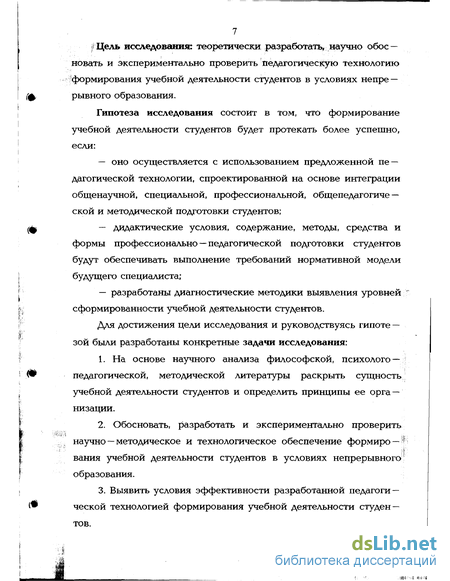 7

Цель исследования: теоретически разработать, научно обосновать и экспериментально проверить педагогическую технологию формирования учебной деятельности студентов в условиях непрерывного образования.

Гипотеза исследования состоит в том, что формирование учебной деятельности студентов будет протекать более успешно, если:

— оно осуществляется с использованием предложенной педагогической технологии, спроектированной на основе интеграции общенаучной, специальной, профессиональной, общепедагогической и методической подготовки студентов;

— дидактические условия, содержание, методы, средства и формы профессионально—педагогической подготовки студентов будут обеспечивать выполнение требований нормативной модели будущего специалиста;

— разработаны диагностические методики выявления уровней сформированности учебной деятельности студентов.

Для достижения цели исследования и руководствуясь гипотезой были разработаны конкретные задачи исследования:

1. На основе научного анализа философской, психолого—педагогической, методической литературы раскрыть сущность учебной деятельности студентов и определить принципы ее организации.

2. Обосновать, разработать и экспериментально проверить научно—методическое и технологическое обеспечение формирования учебной деятельности студентов в условиях непрерывного образования.

3. Выявить условия эффективности разработанной педагогической технологией формирования учебной деятельности студентов.

dsLib.net
библиотека диссертаций